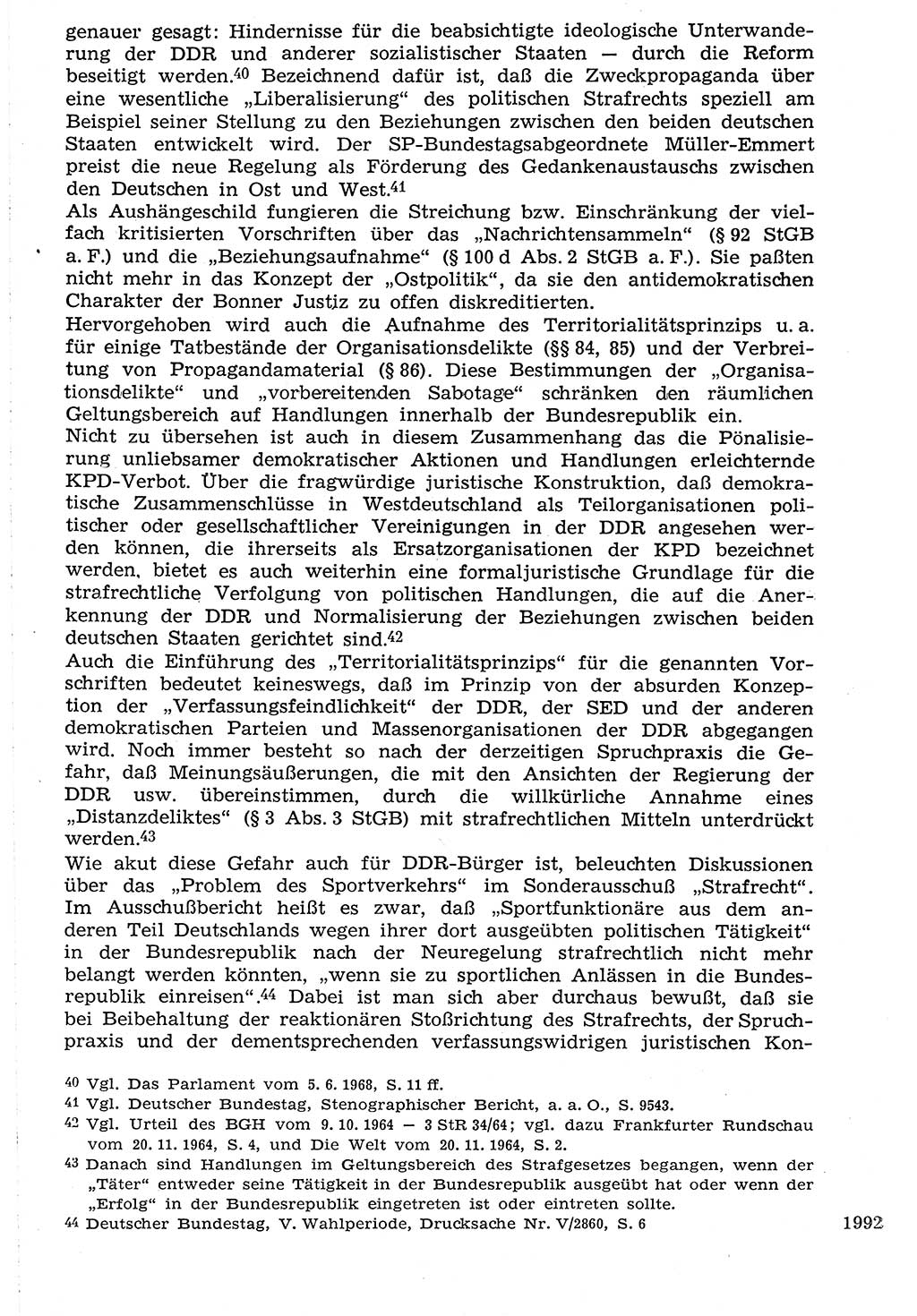 genauer gesagt: Hindernisse für die beabsichtigte ideologische Unterwanderung der DDR und anderer sozialistischer Staaten — durch die Reform beseitigt werden.$^{40}$ Bezeichnend dafür ist, daß die Zweckpropaganda über eine wesentliche „Liberalisierung“ des politischen Strafrechts speziell am Beispiel seiner Stellung zu den Beziehungen zwischen den beiden deutschen Staaten entwickelt wird. Der SP-Bundestagsabgeordnete Müller-Emmert preist die neue Regelung als Förderung des Gedankenaustauschs zwischen den Deutschen in Ost und West.$^{41}$

Als Aushängeschild fungieren die Streichung bzw. Einschränkung der vielfach kritisierten Vorschriften über das „Nachrichtensammeln“ (§ 92 StGB a. F.) und die „Beziehungsaufnahme“ (§ 100 d Abs. 2 StGB a. F.). Sie paßten nicht mehr in das Konzept der „Ostpolitik“, da sie den antidemokratischen Charakter der Bonner Justiz zu offen diskreditierten.

Hervorgehoben wird auch die Aufnahme des Territorialitätsprinzips u. a. für einige Tatbestände der Organisationsdelikte (§§ 84, 85) und der Verbreitung von Propagandamaterial (§ 86). Diese Bestimmungen der „Organisationsdelikte“ und „vorbereitenden Sabotage“ schränken den räumlichen Geltungsbereich auf Handlungen innerhalb der Bundesrepublik ein.

Nicht zu übersehen ist auch in diesem Zusammenhang das die Pönalisierung unliebsamer demokratischer Aktionen und Handlungen erleichternde KPD-Verbot. Über die fragwürdige juristische Konstruktion, daß demokratische Zusammenschlüsse in Westdeutschland als Teilorganisationen politischer oder gesellschaftlicher Vereinigungen in der DDR angesehen werden können, die ihrerseits als Ersatzorganisationen der KPD bezeichnet werden, bietet es auch weiterhin eine formaljuristische Grundlage für die strafrechtliche Verfolgung von politischen Handlungen, die auf die Anerkennung der DDR und Normalisierung der Beziehungen zwischen beiden deutschen Staaten gerichtet sind.$^{42}$

Auch die Einführung des „Territorialitätsprinzips“ für die genannten Vorschriften bedeutet keineswegs, daß im Prinzip von der absurden Konzeption der „Verfassungsfeindlichkeit“ der DDR, der SED und der anderen demokratischen Parteien und Massenorganisationen der DDR abgegangen wird. Noch immer besteht so nach der derzeitigen Spruchpraxis die Gefahr, daß Meinungsäußerungen, die mit den Ansichten der Regierung der DDR usw. übereinstimmen, durch die willkürliche Annahme eines „Distanzdeliktes“ (§ 3 Abs. 3 StGB) mit strafrechtlichen Mitteln unterdrückt werden.$^{43}$

Wie akut diese Gefahr auch für DDR-Bürger ist, beleuchten Diskussionen über das „Problem des Sportverkehrs“ im Sonderausschuß „Strafrecht“. Im Ausschußbericht heißt es zwar, daß „Sportfunktionäre aus dem anderen Teil Deutschlands wegen ihrer dort ausgeübten politischen Tätigkeit“ in der Bundesrepublik nach der Neuregelung strafrechtlich nicht mehr belangt werden könnten, „wenn sie zu sportlichen Anlässen in die Bundesrepublik einreisen“.$^{44}$ Dabei ist man sich aber durchaus bewußt, daß sie bei Beibehaltung der reaktionären Stoßrichtung des Strafrechts, der Spruchpraxis und der dementsprechenden verfassungswidrigen juristischen Kon-

$^{40}$ Vgl. Das Parlament vom 5. 6. 1968, S. 11 ff.
$^{41}$ Vgl. Deutscher Bundestag, Stenographischer Bericht, a. a. O., S. 9543.
$^{42}$ Vgl. Urteil des BGH vom 9. 10. 1964 — 3 StR 34/64; vgl. dazu Frankfurter Rundschau vom 20. 11. 1964, S. 4, und Die Welt vom 20. 11. 1964, S. 2.
$^{43}$ Danach sind Handlungen im Geltungsbereich des Strafgesetzes begangen, wenn der „Täter“ entweder seine Tätigkeit in der Bundesrepublik ausgeübt hat oder wenn der „Erfolg“ in der Bundesrepublik eingetreten ist oder eintreten sollte.
$^{44}$ Deutscher Bundestag, V. Wahlperiode, Drucksache Nr. V/2860, S. 6

1992